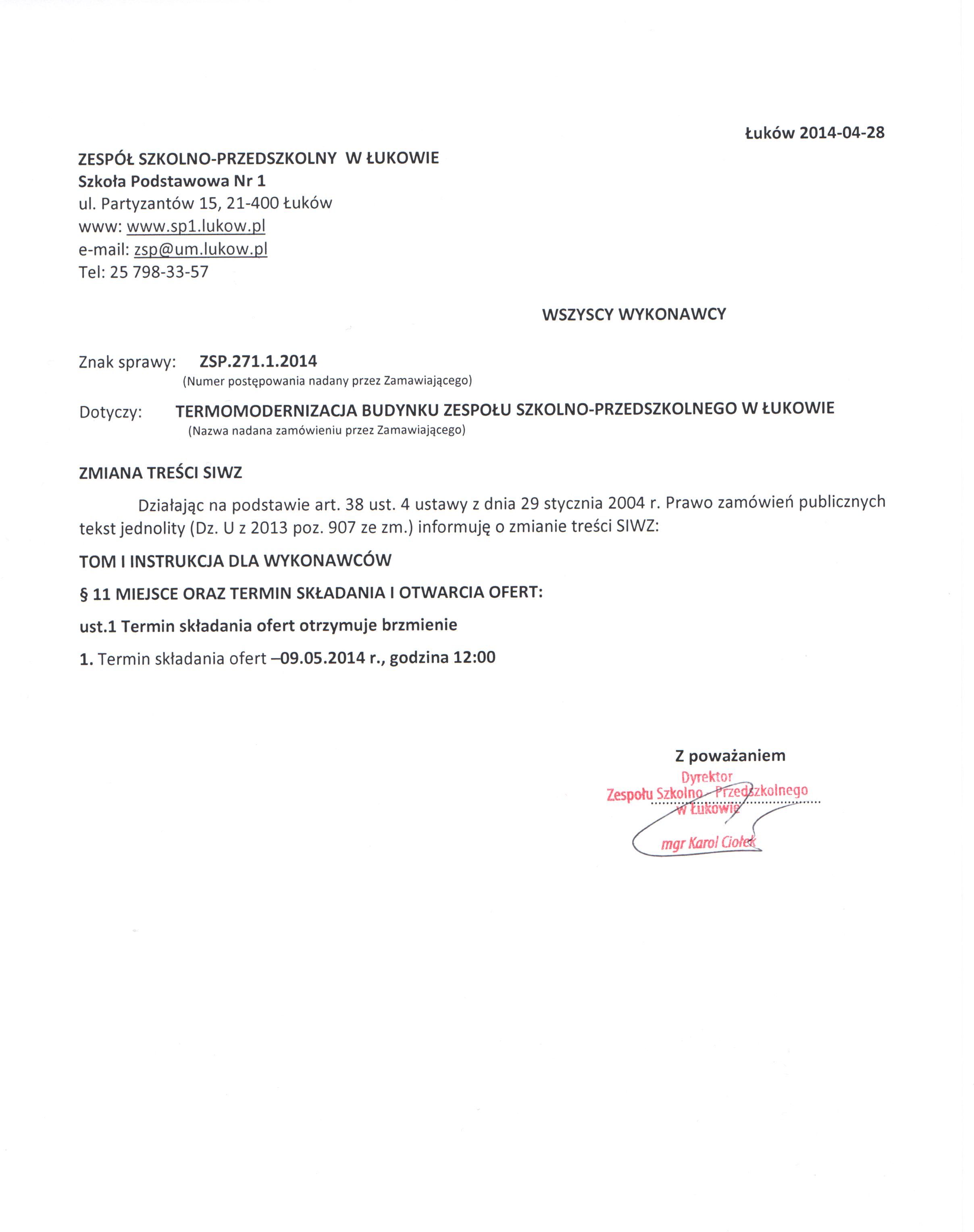 Łuków 2014-04-28

ZESPÓŁ SZKOLNO-PRZEDSZKOLNY W ŁUKOWIE
Szkoła Podstawowa Nr 1
ul. Partyzantów 15, 21-400 Łuków
www: www.sp1.lukow.pl
e-mail: zsp@um.lukow.pl
Tel: 25 798-33-57

WSZYSCY WYKONAWCY

Znak sprawy: ZSP.271.1.2014
(Numer postępowania nadany przez Zamawiającego)

Dotyczy: TERMOMODERNIZACJA BUDYNKU ZESPOŁU SZKOLNO-PRZEDSZKOLNEGO W ŁUKOWIE
(Nazwa nadana zamówieniu przez Zamawiającego)

ZMIANA TREŚCI SIWZ

Działając na podstawie art. 38 ust. 4 ustawy z dnia 29 stycznia 2004 r. Prawo zamówień publicznych tekst jednolity (Dz. U z 2013 poz. 907 ze zm.) informuję o zmianie treści SIWZ:

TOM I INSTRUKCJA DLA WYKONAWCÓW

§ 11 MIEJSCE ORAZ TERMIN SKŁADANIA I OTWARCIA OFERT:

ust.1 Termin składania ofert otrzymuje brzmienie

1. Termin składania ofert –09.05.2014 r., godzina 12:00

Z poważaniem
Dyrektor
Zespołu Szkolno - Przedszkolnego
w Łukowie
mgr Karol Ciołek